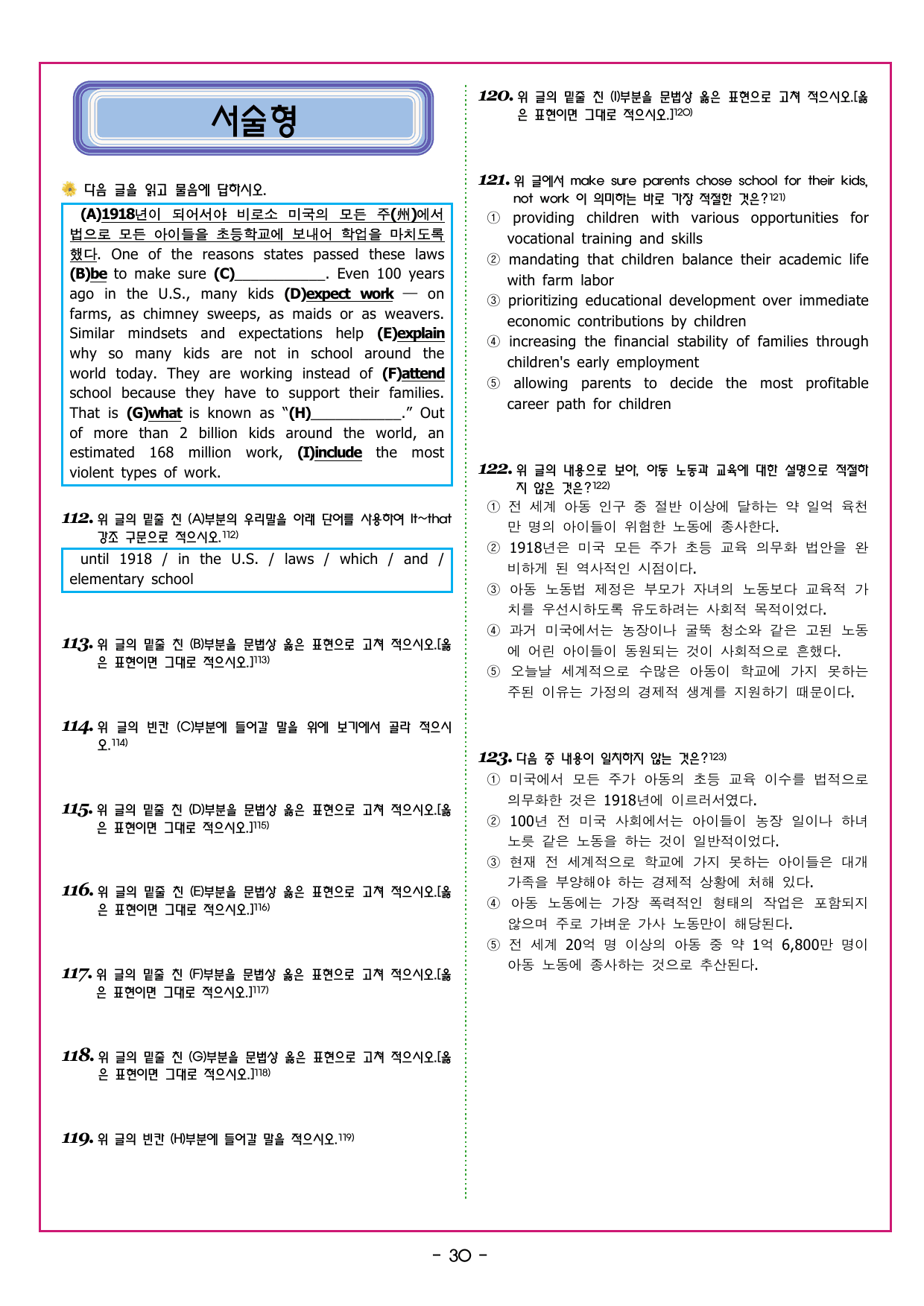 서술형

다음 글을 읽고 물음에 답하시오.

(A)1918년이 되어서야 비로소 미국의 모든 주(州)에서 법으로 모든 아이들을 초등학교에 보내어 학업을 마치도록 했다. One of the reasons states passed these laws (B)be to make sure (C)____. Even 100 years ago in the U.S., many kids (D)expect work — on farms, as chimney sweeps, as maids or as weavers. Similar mindsets and expectations help (E)explain why so many kids are not in school around the world today. They are working instead of (F)attend school because they have to support their families. That is (G)what is known as "(H)____." Out of more than 2 billion kids around the world, an estimated 168 million work, (I)include the most violent types of work.

112. 위 글의 밑줄 친 (A)부분의 우리말을 아래 단어를 사용하여 It~that 강조 구문으로 적으시오.$^{112)}$

until 1918 / in the U.S. / laws / which / and / elementary school

113. 위 글의 밑줄 친 (B)부분을 문법상 옳은 표현으로 고쳐 적으시오.[옳은 표현이면 그대로 적으시오.]$^{113)}$

114. 위 글의 빈칸 (C)부분에 들어갈 말을 위에 보기에서 골라 적으시오.$^{114)}$

115. 위 글의 밑줄 친 (D)부분을 문법상 옳은 표현으로 고쳐 적으시오.[옳은 표현이면 그대로 적으시오.]$^{115)}$

116. 위 글의 밑줄 친 (E)부분을 문법상 옳은 표현으로 고쳐 적으시오.[옳은 표현이면 그대로 적으시오.]$^{116)}$

117. 위 글의 밑줄 친 (F)부분을 문법상 옳은 표현으로 고쳐 적으시오.[옳은 표현이면 그대로 적으시오.]$^{117)}$

118. 위 글의 밑줄 친 (G)부분을 문법상 옳은 표현으로 고쳐 적으시오.[옳은 표현이면 그대로 적으시오.]$^{118)}$

119. 위 글의 빈칸 (H)부분에 들어갈 말을 적으시오.$^{119)}$

120. 위 글의 밑줄 친 (I)부분을 문법상 옳은 표현으로 고쳐 적으시오.[옳은 표현이면 그대로 적으시오.]$^{120)}$

121. 위 글에서 make sure parents chose school for their kids, not work 이 의미하는 바로 가장 적절한 것은?$^{121)}$
① providing children with various opportunities for vocational training and skills
② mandating that children balance their academic life with farm labor
③ prioritizing educational development over immediate economic contributions by children
④ increasing the financial stability of families through children's early employment
⑤ allowing parents to decide the most profitable career path for children

122. 위 글의 내용으로 보아, 아동 노동과 교육에 대한 설명으로 적절하지 않은 것은?$^{122)}$
① 전 세계 아동 인구 중 절반 이상에 달하는 약 일억 육천만 명의 아이들이 위험한 노동에 종사한다.
② 1918년은 미국 모든 주가 초등 교육 의무화 법안을 완비하게 된 역사적인 시점이다.
③ 아동 노동법 제정은 부모가 자녀의 노동보다 교육적 가치를 우선시하도록 유도하려는 사회적 목적이었다.
④ 과거 미국에서는 농장이나 굴뚝 청소와 같은 고된 노동에 어린 아이들이 동원되는 것이 사회적으로 흔했다.
⑤ 오늘날 세계적으로 수많은 아동이 학교에 가지 못하는 주된 이유는 가정의 경제적 생계를 지원하기 때문이다.

123. 다음 중 내용이 일치하지 않는 것은?$^{123)}$
① 미국에서 모든 주가 아동의 초등 교육 이수를 법적으로 의무화한 것은 1918년에 이르러서였다.
② 100년 전 미국 사회에서는 아이들이 농장 일이나 하녀 노릇 같은 노동을 하는 것이 일반적이었다.
③ 현재 전 세계적으로 학교에 가지 못하는 아이들은 대개 가족을 부양해야 하는 경제적 상황에 처해 있다.
④ 아동 노동에는 가장 폭력적인 형태의 작업은 포함되지 않으며 주로 가벼운 가사 노동만이 해당된다.
⑤ 전 세계 20억 명 이상의 아동 중 약 1억 6,800만 명이 아동 노동에 종사하는 것으로 추산된다.

- 30 -